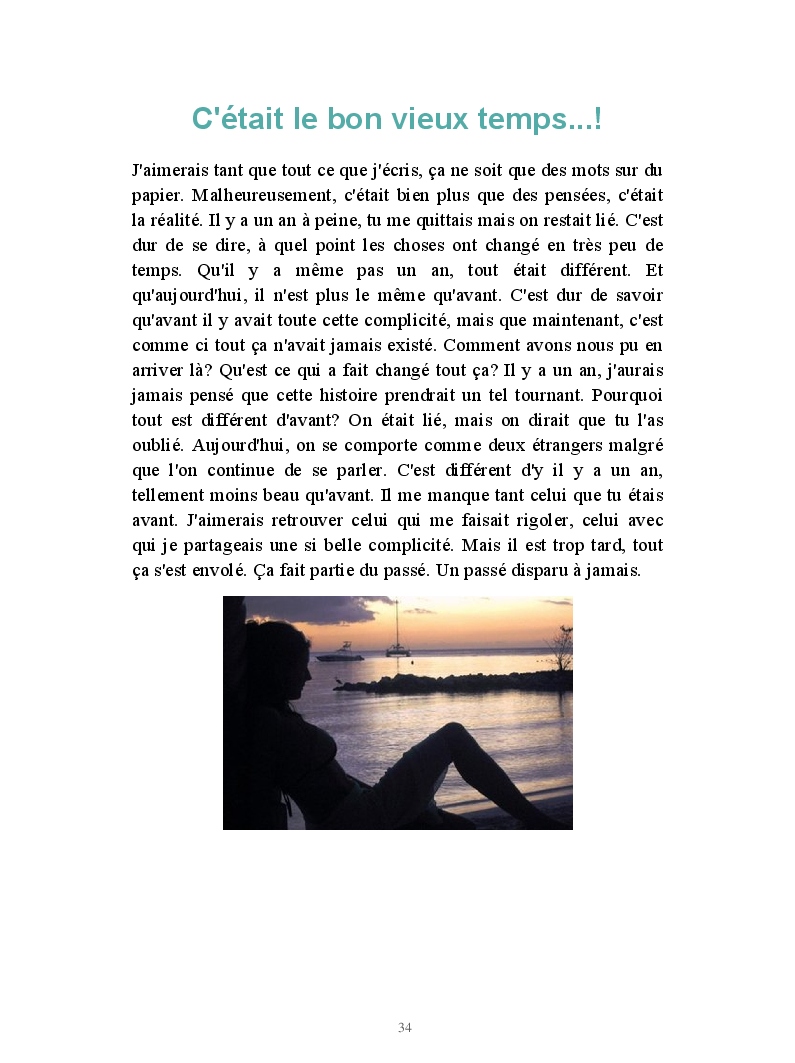 C'était le bon vieux temps...!

J'aimerais tant que tout ce que j'écris, ça ne soit que des mots sur du papier. Malheureusement, c'était bien plus que des pensées, c'était la réalité. Il y a un an à peine, tu me quittais mais on restait lié. C'est dur de se dire, à quel point les choses ont changé en très peu de temps. Qu'il y a même pas un an, tout était différent. Et qu'aujourd'hui, il n'est plus le même qu'avant. C'est dur de savoir qu'avant il y avait toute cette complicité, mais que maintenant, c'est comme ci tout ça n'avait jamais existé. Comment avons nous pu en arriver là? Qu'est ce qui a fait changé tout ça? Il y a un an, j'aurais jamais pensé que cette histoire prendrait un tel tournant. Pourquoi tout est différent d'avant? On était lié, mais on dirait que tu l'as oublié. Aujourd'hui, on se comporte comme deux étrangers malgré que l'on continue de se parler. C'est différent d'y il y a un an, tellement moins beau qu'avant. Il me manque tant celui que tu étais avant. J'aimerais retrouver celui qui me faisait rigoler, celui avec qui je partageais une si belle complicité. Mais il est trop tard, tout ça s'est envolé. Ça fait partie du passé. Un passé disparu à jamais.

34